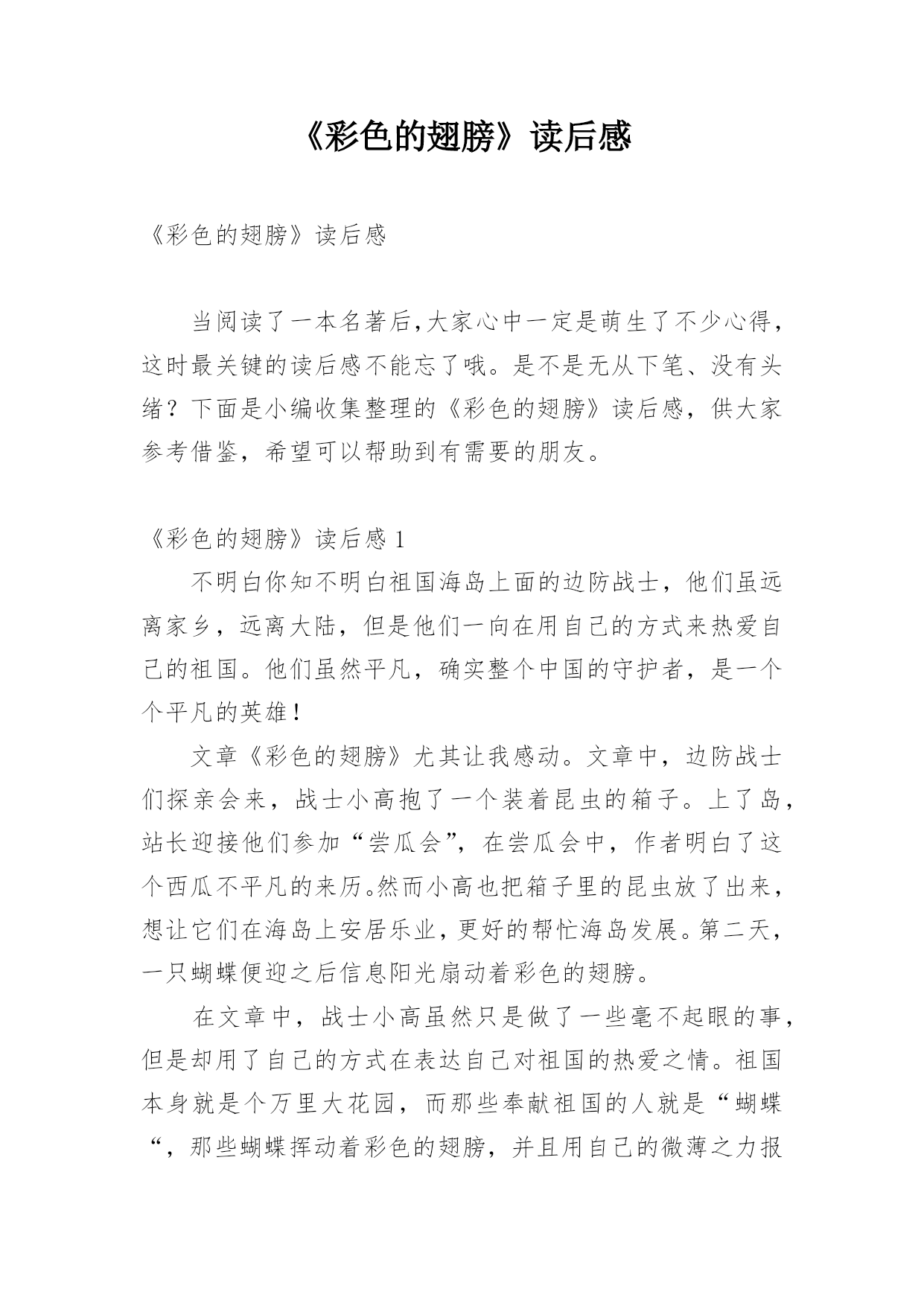 《彩色的翅膀》读后感

《彩色的翅膀》读后感

当阅读了一本名著后,大家心中一定是萌生了不少心得，这时最关键的读后感不能忘了哦。是不是无从下笔、没有头绪？下面是小编收集整理的《彩色的翅膀》读后感，供大家参考借鉴，希望可以帮助到有需要的朋友。

《彩色的翅膀》读后感 1

不明白你知不明白祖国海岛上面的边防战士，他们虽远离家乡，远离大陆，但是他们一向在用自己的方式来热爱自己的祖国。他们虽然平凡，确实整个中国的守护者，是一个个平凡的英雄！

文章《彩色的翅膀》尤其让我感动。文章中，边防战士们探亲会来，战士小高抱了一个装着昆虫的箱子。上了岛，站长迎接他们参加“尝瓜会”，在尝瓜会中，作者明白了这个西瓜不平凡的来历。然而小高也把箱子里的昆虫放了出来，想让它们在海岛上安居乐业，更好的帮忙海岛发展。第二天，一只蝴蝶便迎之后信息阳光扇动着彩色的翅膀。

在文章中，战士小高虽然只是做了一些毫不起眼的事，但是却用了自己的方式在表达自己对祖国的热爱之情。祖国本身就是个万里大花园，而那些奉献祖国的人就是“蝴蝶“，那些蝴蝶挥动着彩色的翅膀，并且用自己的微薄之力报